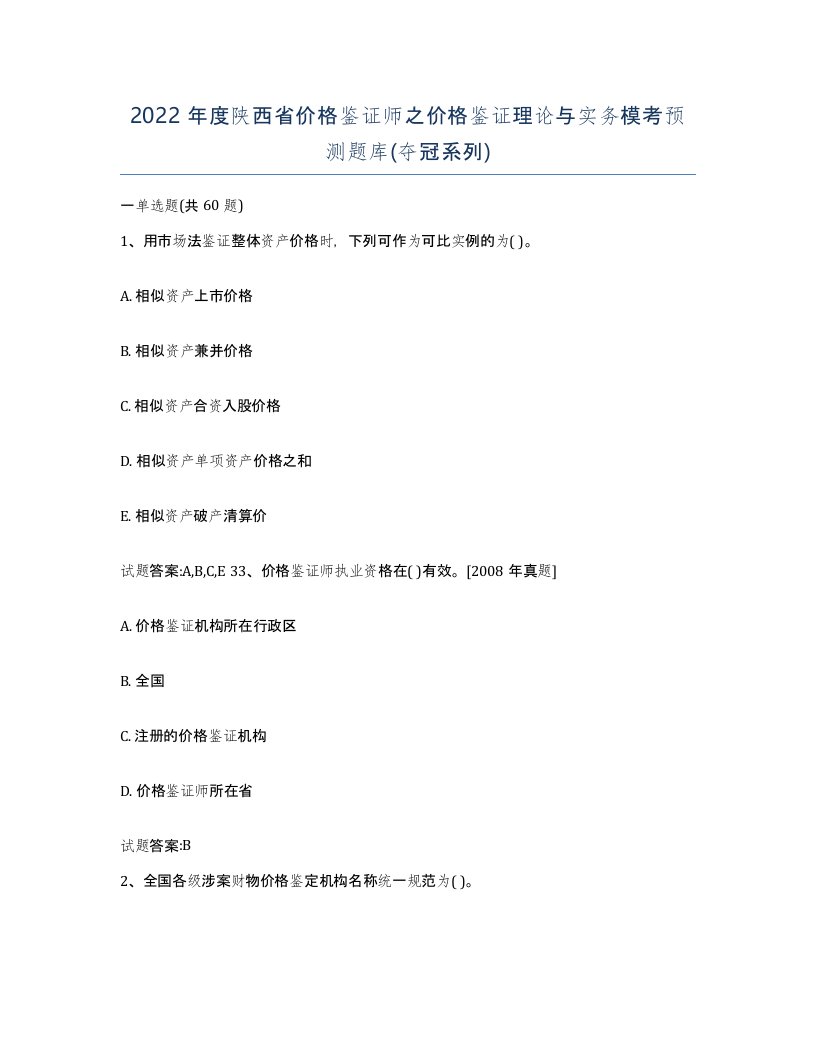 2022 年度陕西省价格鉴证师之价格鉴证理论与实务模考预测题库(夺冠系列)

一单选题(共 60 题)

1、用市场法鉴证整体资产价格时，下列可作为可比实例的为( )。

A. 相似资产上市价格

B. 相似资产兼并价格

C. 相似资产合资入股价格

D. 相似资产单项资产价格之和

E. 相似资产破产清算价

试题答案:A,B,C,E 33、价格鉴证师执业资格在( )有效。[2008 年真题]

A. 价格鉴证机构所在行政区

B. 全国

C. 注册的价格鉴证机构

D. 价格鉴证师所在省

试题答案:B

2、全国各级涉案财物价格鉴定机构名称统一规范为( )。